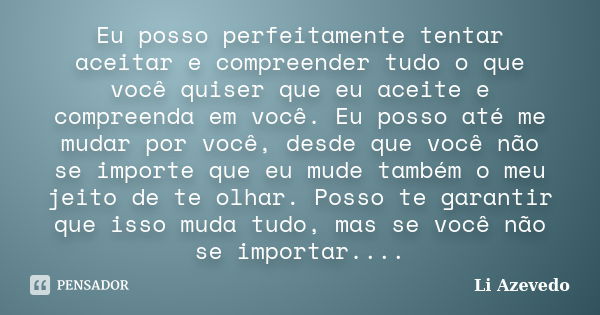 Eu posso perfeitamente tentar aceitar e compreender tudo o que você quiser que eu aceite e compreenda em você. Eu posso até me mudar por você, desde que você não se importe que eu mude também o meu jeito de te olhar. Posso te garantir que isso muda tudo, mas se você não se importar....

PENSADOR

Li Azevedo